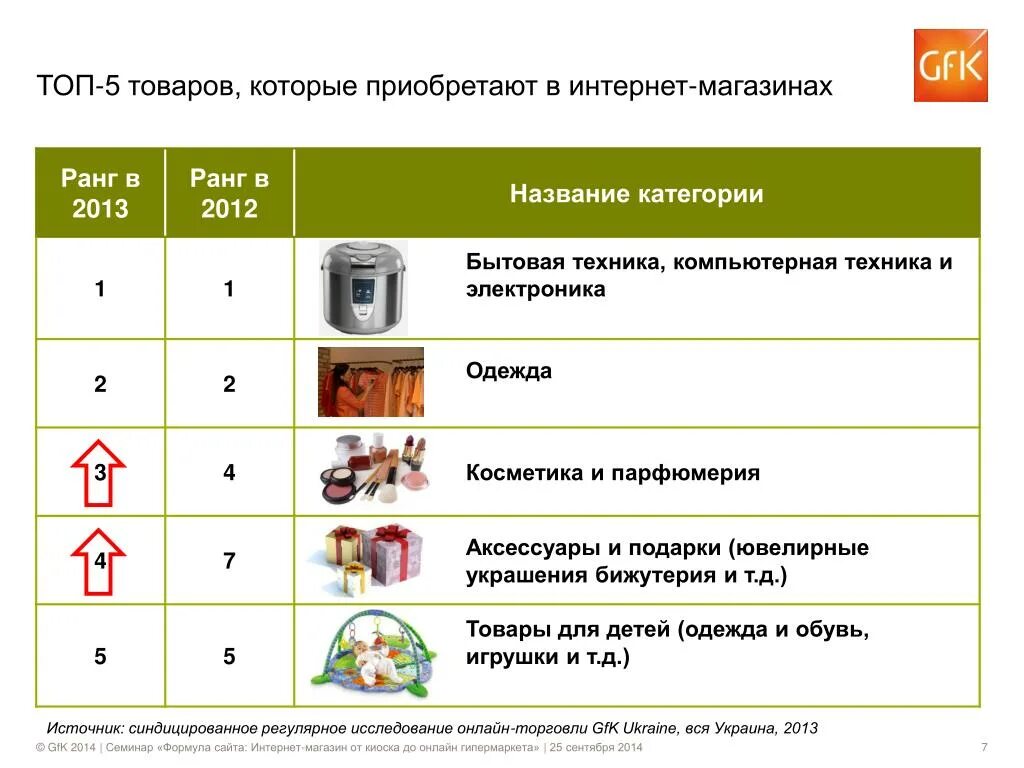 GfK

ТОП-5 товаров, которые приобретают в интернет-магазинах

| Ранг в 2013 | Ранг в 2012 | Название категории |
|---|---|---|
| 1 | 1 | Бытовая техника, компьютерная техника и электроника |
| 2 | 2 | Одежда |
| 3 | 4 | Косметика и парфюмерия |
| 4 | 7 | Аксессуары и подарки (ювелирные украшения бижутерия и т.д.) |
| 5 | 5 | Товары для детей (одежда и обувь, игрушки и т.д.) |

Источник: синдицированное регулярное исследование онлайн-торговли GfK Ukraine, вся Украина, 2013

© GfK 2014 | Семинар «Формула сайта: Интернет-магазин от киоска до онлайн гипермаркета» | 25 сентября 2014

7